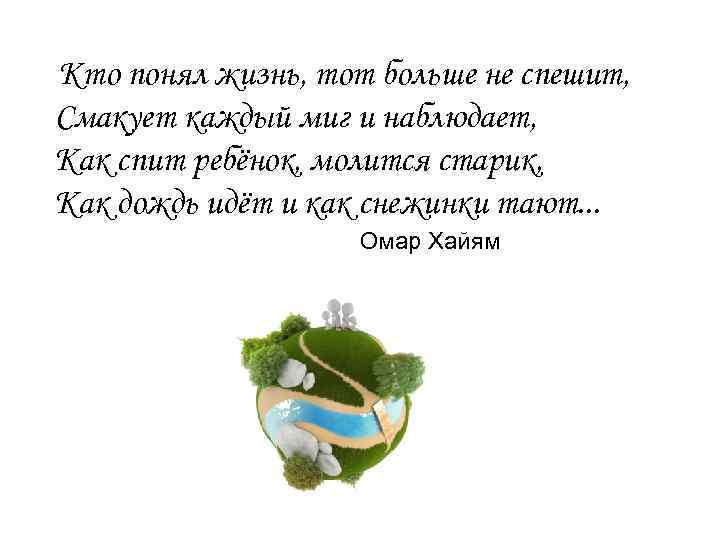 Кто понял жизнь, тот больше не спешит,
Смакует каждый миг и наблюдает,
Как спит ребёнок, молится старик,
Как дождь идёт и как снежинки тают...

Омар Хайям